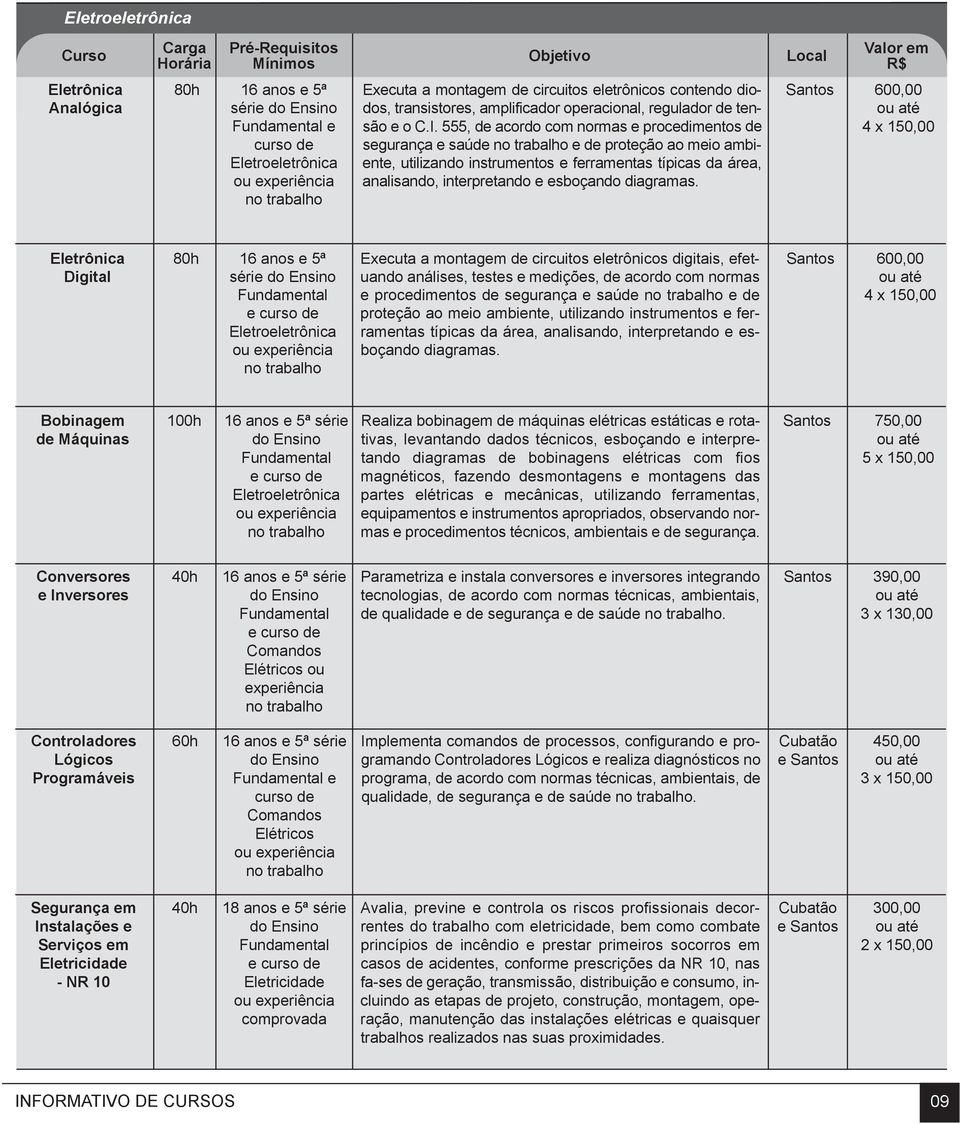 Eletroeletrônica

| Curso | Carga Horária | Pré-Requisitos Mínimos | Objetivo | Local | Valor em R$ |
|---|---|---|---|---|---|
| Eletrônica Analógica | 80h | 16 anos e 5ª série do Ensino Fundamental e curso de Eletroeletrônica ou experiência no trabalho | Executa a montagem de circuitos eletrônicos contendo diodos, transistores, amplificador operacional, regulador de tensão e o C.I. 555, de acordo com normas e procedimentos de segurança e saúde no trabalho e de proteção ao meio ambiente, utilizando instrumentos e ferramentas típicas da área, analisando, interpretando e esboçando diagramas. | Santos | 600,00 ou até 4 x 150,00 |
| Eletrônica Digital | 80h | 16 anos e 5ª série do Ensino Fundamental e curso de Eletroeletrônica ou experiência no trabalho | Executa a montagem de circuitos eletrônicos digitais, efetuando análises, testes e medições, de acordo com normas e procedimentos de segurança e saúde no trabalho e de proteção ao meio ambiente, utilizando instrumentos e ferramentas típicas da área, analisando, interpretando e esboçando diagramas. | Santos | 600,00 ou até 4 x 150,00 |
| Bobinagem de Máquinas | 100h | 16 anos e 5ª série do Ensino Fundamental e curso de Eletroeletrônica ou experiência no trabalho | Realiza bobinagem de máquinas elétricas estáticas e rotativas, levantando dados técnicos, esboçando e interpretando diagramas de bobinagens elétricas com fios magnéticos, fazendo desmontagens e montagens das partes elétricas e mecânicas, utilizando ferramentas, equipamentos e instrumentos apropriados, observando normas e procedimentos técnicos, ambientais e de segurança. | Santos | 750,00 ou até 5 x 150,00 |
| Conversores e Inversores | 40h | 16 anos e 5ª série do Ensino Fundamental e curso de Comandos Elétricos ou experiência no trabalho | Parametriza e instala conversores e inversores integrando tecnologias, de acordo com normas técnicas, ambientais, de qualidade e de segurança e de saúde no trabalho. | Santos | 390,00 ou até 3 x 130,00 |
| Controladores Lógicos Programáveis | 60h | 16 anos e 5ª série do Ensino Fundamental e curso de Comandos Elétricos ou experiência no trabalho | Implementa comandos de processos, configurando e programando Controladores Lógicos e realiza diagnósticos no programa, de acordo com normas técnicas, ambientais, de qualidade, de segurança e de saúde no trabalho. | Cubatão e Santos | 450,00 ou até 3 x 150,00 |
| Segurança em Instalações e Serviços em Eletricidade - NR 10 | 40h | 18 anos e 5ª série do Ensino Fundamental e curso de Eletricidade ou experiência comprovada | Avalia, previne e controla os riscos profissionais decorrentes do trabalho com eletricidade, bem como combate princípios de incêndio e prestar primeiros socorros em casos de acidentes, conforme prescrições da NR 10, nas fa-ses de geração, transmissão, distribuição e consumo, incluindo as etapas de projeto, construção, montagem, operação, manutenção das instalações elétricas e quaisquer trabalhos realizados nas suas proximidades. | Cubatão e Santos | 300,00 ou até 2 x 150,00 |

INFORMATIVO DE CURSOS 09